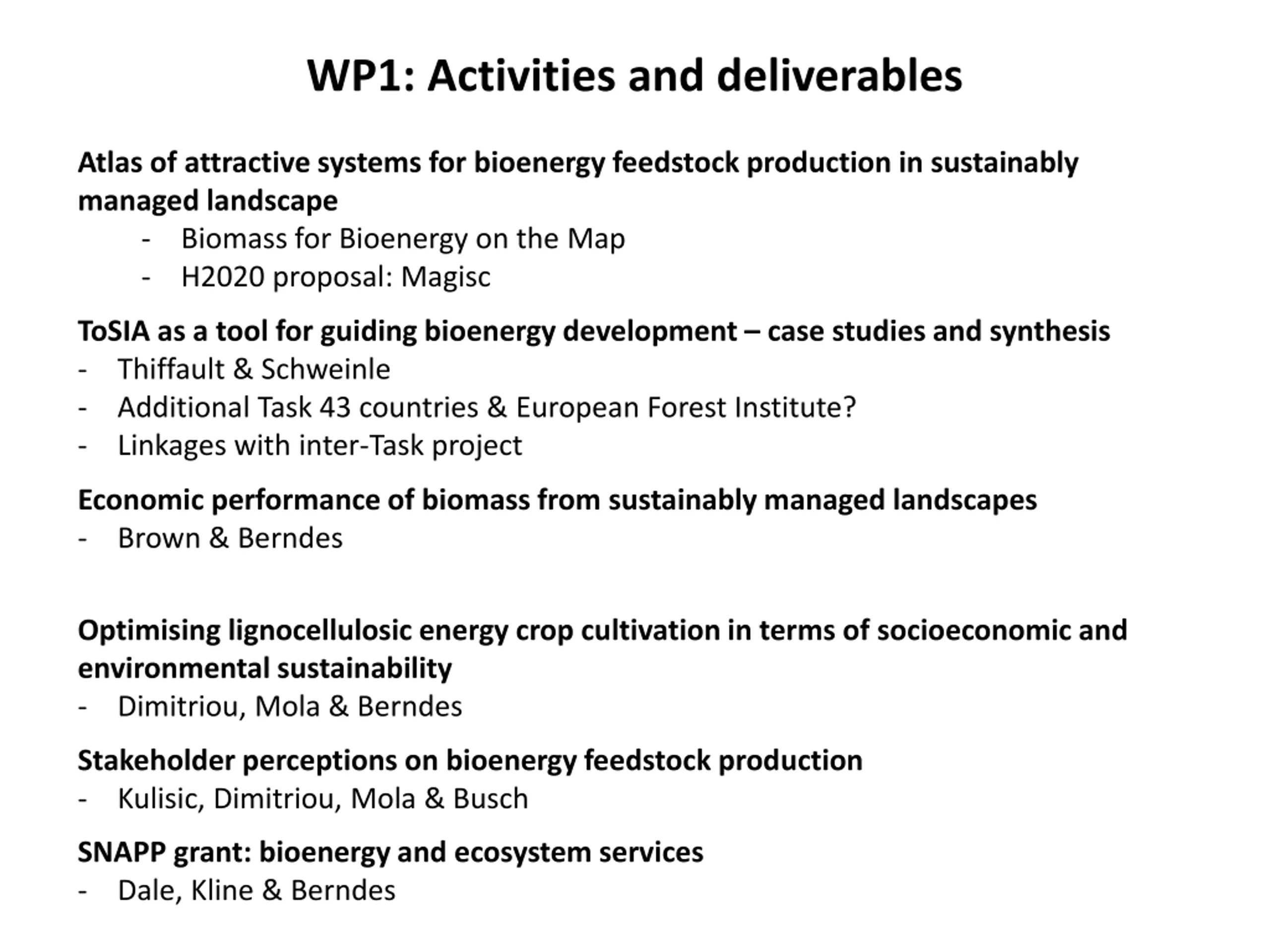 WP1: Activities and deliverables

Atlas of attractive systems for bioenergy feedstock production in sustainably managed landscape
- Biomass for Bioenergy on the Map
- H2020 proposal: Magisc

ToSIA as a tool for guiding bioenergy development – case studies and synthesis
- Thiffault & Schweinle
- Additional Task 43 countries & European Forest Institute?
- Linkages with inter-Task project

Economic performance of biomass from sustainably managed landscapes
- Brown & Berndes

Optimising lignocellulosic energy crop cultivation in terms of socioeconomic and environmental sustainability
- Dimitriou, Mola & Berndes

Stakeholder perceptions on bioenergy feedstock production
- Kulisic, Dimitriou, Mola & Busch

SNAPP grant: bioenergy and ecosystem services
- Dale, Kline & Berndes